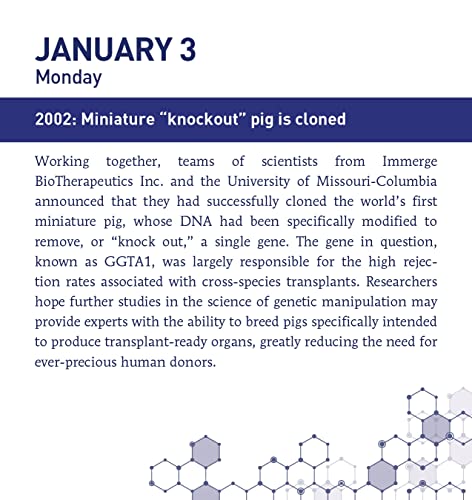 JANUARY 3
Monday

2002: Miniature “knockout” pig is cloned

Working together, teams of scientists from Immerge BioTherapeutics Inc. and the University of Missouri-Columbia announced that they had successfully cloned the world’s first miniature pig, whose DNA had been specifically modified to remove, or “knock out,” a single gene. The gene in question, known as GGTA1, was largely responsible for the high rejection rates associated with cross-species transplants. Researchers hope further studies in the science of genetic manipulation may provide experts with the ability to breed pigs specifically intended to produce transplant-ready organs, greatly reducing the need for ever-precious human donors.